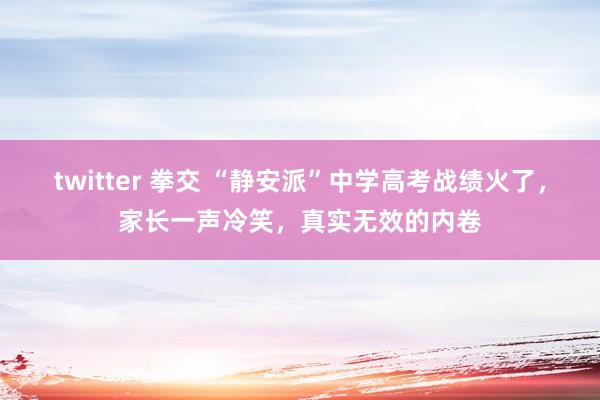 twitter 拳交 “静安派”中学高考战绩火了，家长一声冷笑，真实无效的内卷